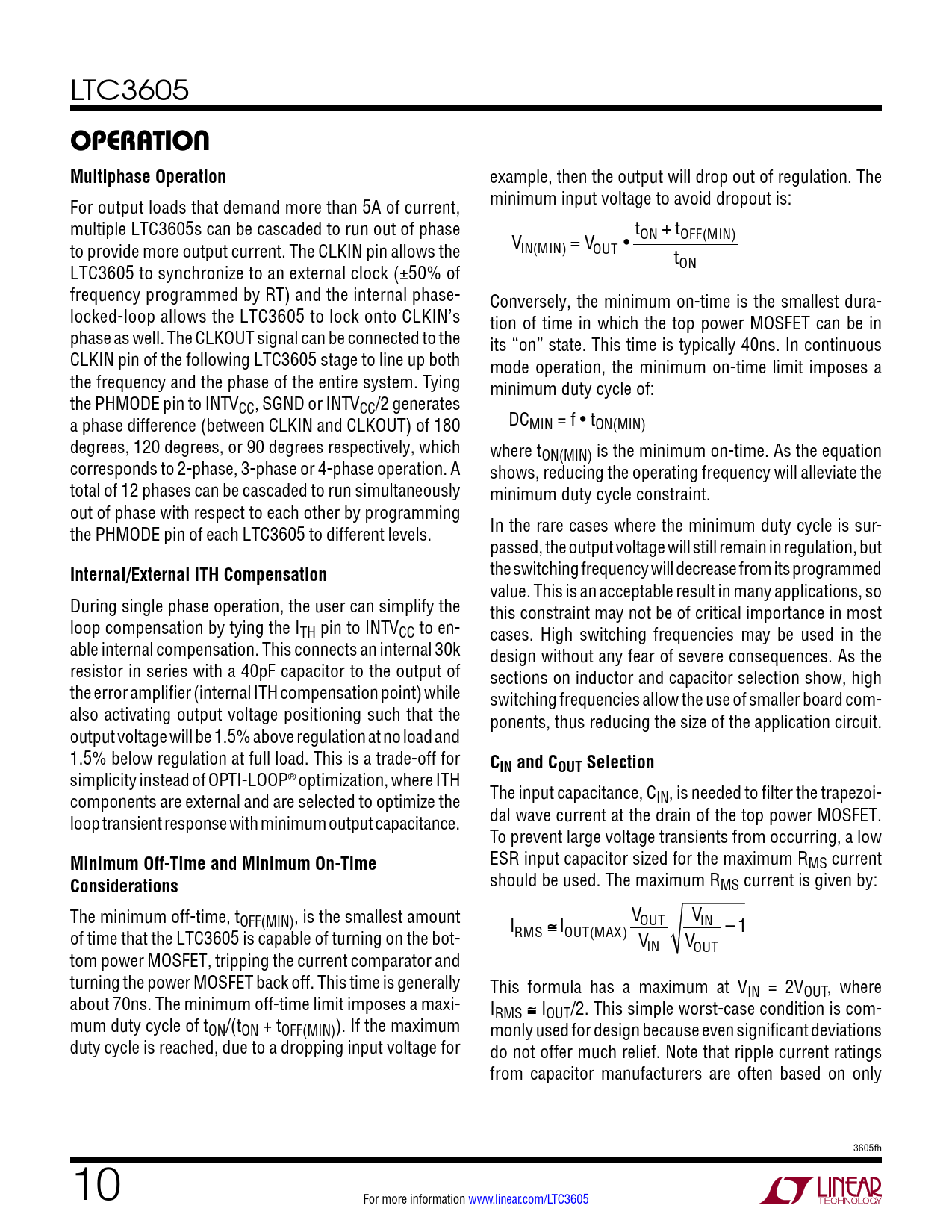 LTC3605

OPERATION

Multiphase Operation

For output loads that demand more than 5A of current, multiple LTC3605s can be cascaded to run out of phase to provide more output current. The CLKIN pin allows the LTC3605 to synchronize to an external clock (±50% of frequency programmed by RT) and the internal phase-locked-loop allows the LTC3605 to lock onto CLKIN's phase as well. The CLKOUT signal can be connected to the CLKIN pin of the following LTC3605 stage to line up both the frequency and the phase of the entire system. Tying the PHMODE pin to $INTV_{CC}$, SGND or $INTV_{CC}/2$ generates a phase difference (between CLKIN and CLKOUT) of 180 degrees, 120 degrees, or 90 degrees respectively, which corresponds to 2-phase, 3-phase or 4-phase operation. A total of 12 phases can be cascaded to run simultaneously out of phase with respect to each other by programming the PHMODE pin of each LTC3605 to different levels.

Internal/External ITH Compensation

During single phase operation, the user can simplify the loop compensation by tying the $I_{TH}$ pin to $INTV_{CC}$ to enable internal compensation. This connects an internal 30k resistor in series with a 40pF capacitor to the output of the error amplifier (internal ITH compensation point) while also activating output voltage positioning such that the output voltage will be 1.5% above regulation at no load and 1.5% below regulation at full load. This is a trade-off for simplicity instead of OPTI-LOOP® optimization, where ITH components are external and are selected to optimize the loop transient response with minimum output capacitance.

Minimum Off-Time and Minimum On-Time Considerations

The minimum off-time, $t_{OFF(MIN)}$, is the smallest amount of time that the LTC3605 is capable of turning on the bottom power MOSFET, tripping the current comparator and turning the power MOSFET back off. This time is generally about 70ns. The minimum off-time limit imposes a maximum duty cycle of $t_{ON}/(t_{ON} + t_{OFF(MIN)})$. If the maximum duty cycle is reached, due to a dropping input voltage for example, then the output will drop out of regulation. The minimum input voltage to avoid dropout is:

$V_{IN(MIN)} = V_{OUT} \bullet \frac{t_{ON} + t_{OFF(MIN)}}{t_{ON}}$

Conversely, the minimum on-time is the smallest duration of time in which the top power MOSFET can be in its "on" state. This time is typically 40ns. In continuous mode operation, the minimum on-time limit imposes a minimum duty cycle of:

$DC_{MIN} = f \bullet t_{ON(MIN)}$

where $t_{ON(MIN)}$ is the minimum on-time. As the equation shows, reducing the operating frequency will alleviate the minimum duty cycle constraint.

In the rare cases where the minimum duty cycle is surpassed, the output voltage will still remain in regulation, but the switching frequency will decrease from its programmed value. This is an acceptable result in many applications, so this constraint may not be of critical importance in most cases. High switching frequencies may be used in the design without any fear of severe consequences. As the sections on inductor and capacitor selection show, high switching frequencies allow the use of smaller board components, thus reducing the size of the application circuit.

$C_{IN}$ and $C_{OUT}$ Selection

The input capacitance, $C_{IN}$, is needed to filter the trapezoidal wave current at the drain of the top power MOSFET. To prevent large voltage transients from occurring, a low ESR input capacitor sized for the maximum $R_{MS}$ current should be used. The maximum $R_{MS}$ current is given by:

$I_{RMS} \cong I_{OUT(MAX)} \frac{V_{OUT}}{V_{IN}} \sqrt{\frac{V_{IN}}{V_{OUT}} - 1}$

This formula has a maximum at $V_{IN} = 2V_{OUT}$, where $I_{RMS} \cong I_{OUT}/2$. This simple worst-case condition is commonly used for design because even significant deviations do not offer much relief. Note that ripple current ratings from capacitor manufacturers are often based on only

3605fh

10

For more information www.linear.com/LTC3605

LINEAR TECHNOLOGY